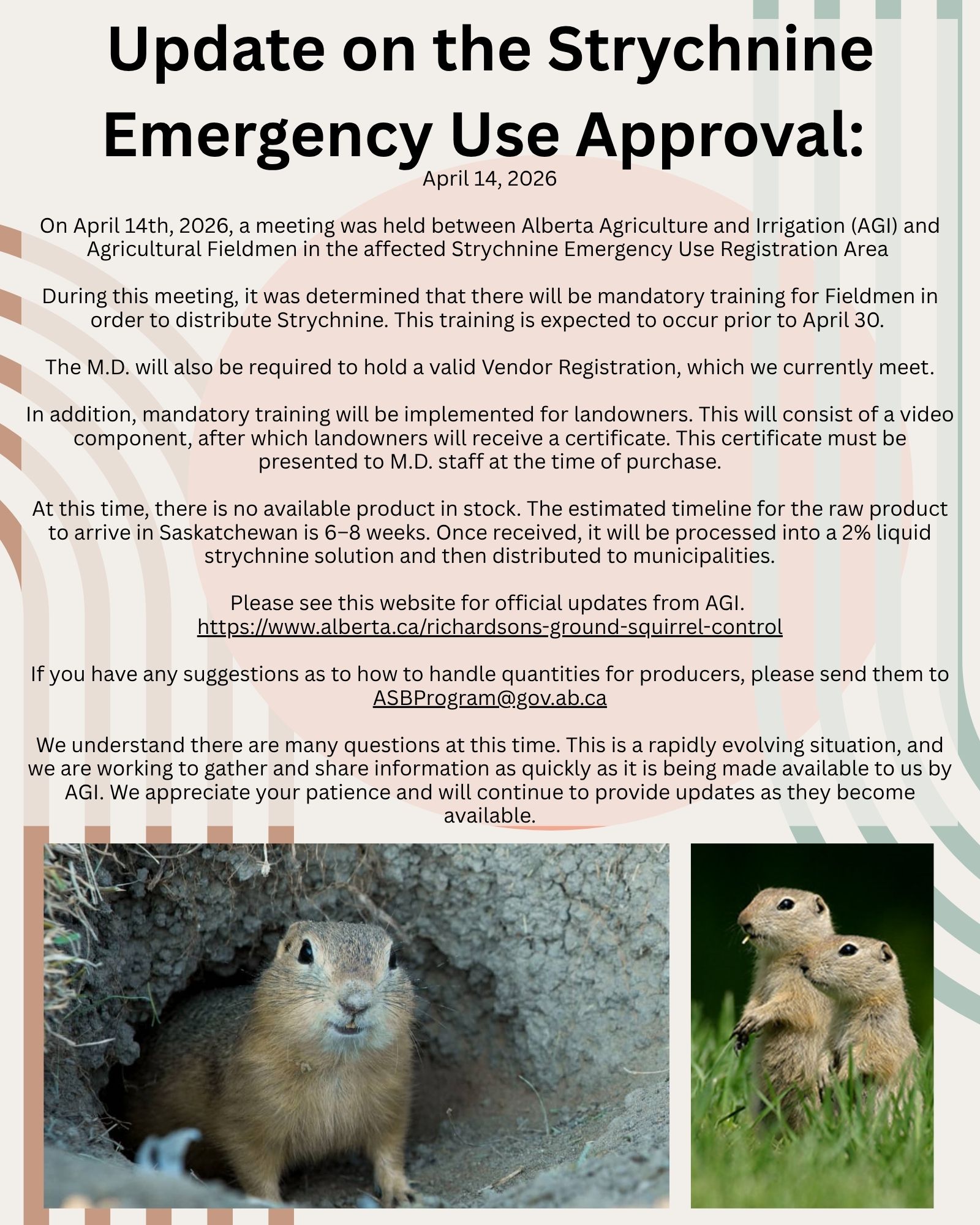 Update on the Strychnine Emergency Use Approval:

April 14, 2026

On April 14th, 2026, a meeting was held between Alberta Agriculture and Irrigation (AGI) and Agricultural Fieldmen in the affected Strychnine Emergency Use Registration Area

During this meeting, it was determined that there will be mandatory training for Fieldmen in order to distribute Strychnine. This training is expected to occur prior to April 30.

The M.D. will also be required to hold a valid Vendor Registration, which we currently meet.

In addition, mandatory training will be implemented for landowners. This will consist of a video component, after which landowners will receive a certificate. This certificate must be presented to M.D. staff at the time of purchase.

At this time, there is no available product in stock. The estimated timeline for the raw product to arrive in Saskatchewan is 6–8 weeks. Once received, it will be processed into a 2% liquid strychnine solution and then distributed to municipalities.

Please see this website for official updates from AGI.
https://www.alberta.ca/richardsons-ground-squirrel-control

If you have any suggestions as to how to handle quantities for producers, please send them to ASBProgram@gov.ab.ca

We understand there are many questions at this time. This is a rapidly evolving situation, and we are working to gather and share information as quickly as it is being made available to us by AGI. We appreciate your patience and will continue to provide updates as they become available.